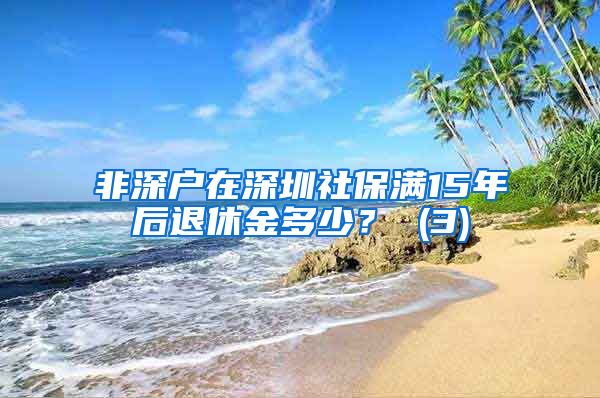 非深户在深圳社保满15年后退休金多少？（3）